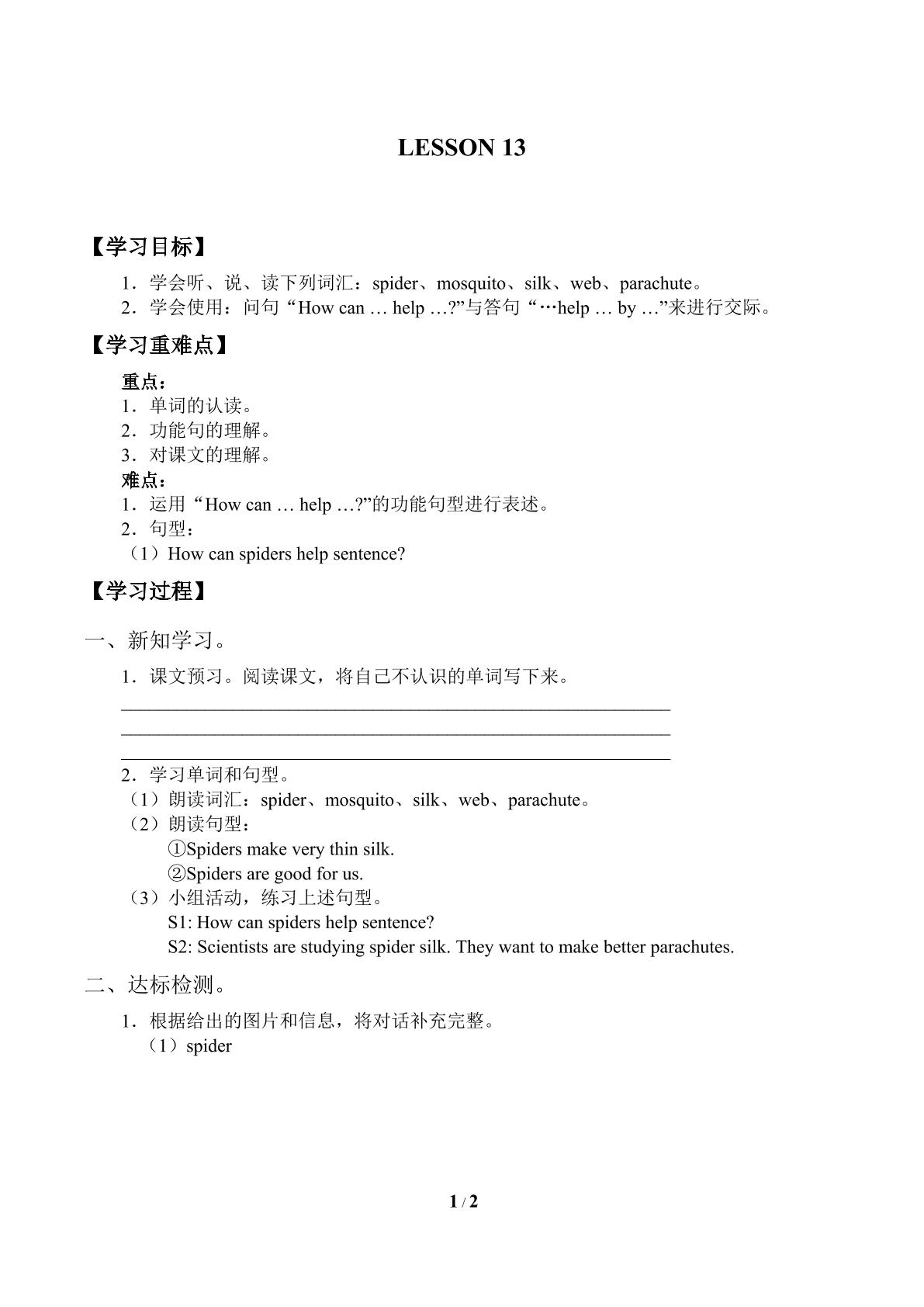 LESSON 13

【学习目标】

1．学会听、说、读下列词汇：spider、mosquito、silk、web、parachute。

2．学会使用：问句“How can … help …?”与答句“…help … by …”来进行交际。

【学习重难点】

重点：

1．单词的认读。

2．功能句的理解。

3．对课文的理解。

难点：

1．运用“How can … help …?”的功能句型进行表述。

2．句型：

（1）How can spiders help sentence?

【学习过程】

一、新知学习。

1．课文预习。阅读课文，将自己不认识的单词写下来。

____
____
____

2．学习单词和句型。

（1）朗读词汇：spider、mosquito、silk、web、parachute。

（2）朗读句型：

①Spiders make very thin silk.

②Spiders are good for us.

（3）小组活动，练习上述句型。

S1: How can spiders help sentence?

S2: Scientists are studying spider silk. They want to make better parachutes.

二、达标检测。

1．根据给出的图片和信息，将对话补充完整。

（1）spider

1 / 2